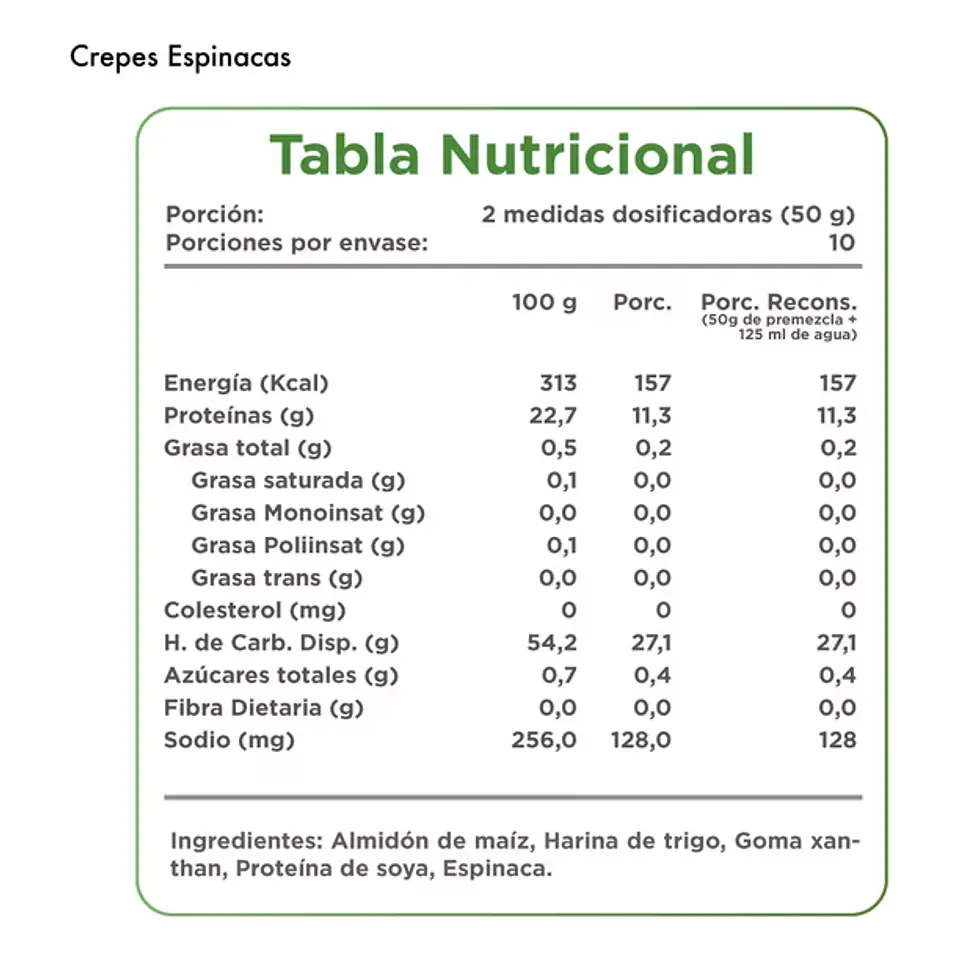 Crepes Espinacas

Tabla Nutricional

Porción: 2 medidas dosificadoras (50 g)
Porciones por envase: 10

| | 100 g | Porc. | Porc. Recons. (50g de premezcla + 125 ml de agua) |
|---|---|---|---|
| Energía (Kcal) | 313 | 157 | 157 |
| Proteínas (g) | 22,7 | 11,3 | 11,3 |
| Grasa total (g) | 0,5 | 0,2 | 0,2 |
| Grasa saturada (g) | 0,1 | 0,0 | 0,0 |
| Grasa Monoinsat (g) | 0,0 | 0,0 | 0,0 |
| Grasa Poliinsat (g) | 0,1 | 0,0 | 0,0 |
| Grasa trans (g) | 0,0 | 0,0 | 0,0 |
| Colesterol (mg) | 0 | 0 | 0 |
| H. de Carb. Disp. (g) | 54,2 | 27,1 | 27,1 |
| Azúcares totales (g) | 0,7 | 0,4 | 0,4 |
| Fibra Dietaria (g) | 0,0 | 0,0 | 0,0 |
| Sodio (mg) | 256,0 | 128,0 | 128 |

Ingredientes: Almidón de maíz, Harina de trigo, Goma xanthan, Proteína de soya, Espinaca.